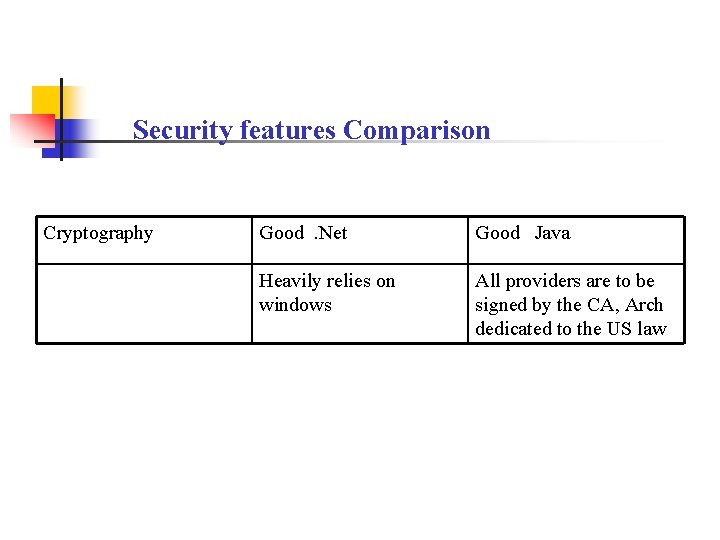 Security features Comparison

| Cryptography | Good .Net | Good Java |
|---|---|---|
| | Heavily relies on windows | All providers are to be signed by the CA, Arch dedicated to the US law |